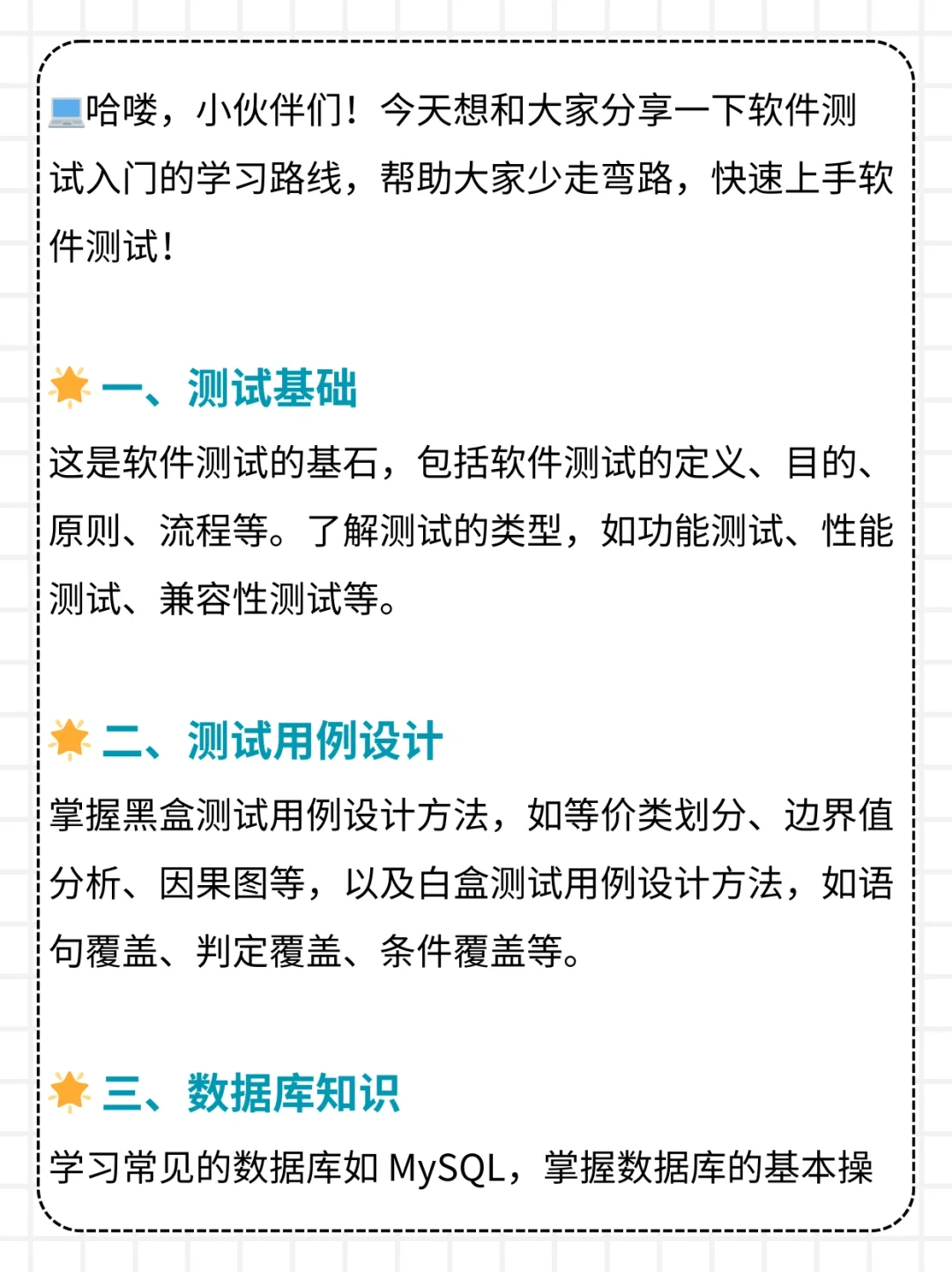 哈喽，小伙伴们！今天想和大家分享一下软件测试入门的学习路线，帮助大家少走弯路，快速上手软件测试！

一、测试基础

这是软件测试的基石，包括软件测试的定义、目的、原则、流程等。了解测试的类型，如功能测试、性能测试、兼容性测试等。

二、测试用例设计

掌握黑盒测试用例设计方法，如等价类划分、边界值分析、因果图等，以及白盒测试用例设计方法，如语句覆盖、判定覆盖、条件覆盖等。

三、数据库知识

学习常见的数据库如MySQL，掌握数据库的基本操